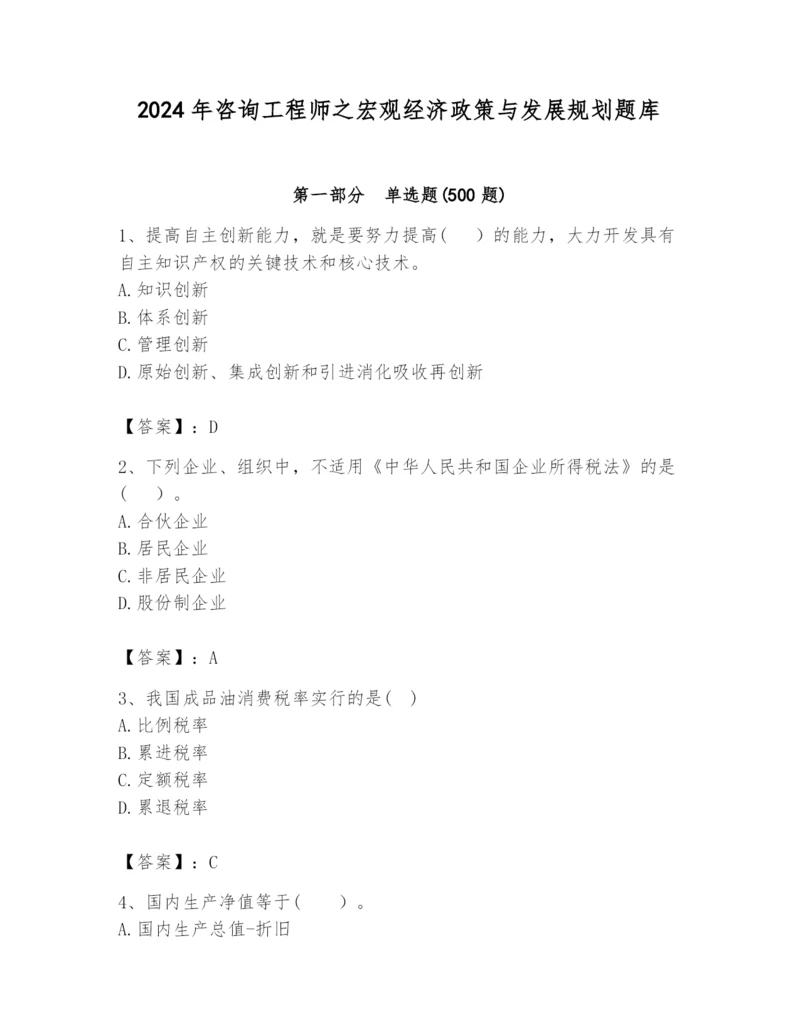 2024年咨询工程师之宏观经济政策与发展规划题库

第一部分 单选题(500题)

1、提高自主创新能力，就是要努力提高(　　)的能力，大力开发具有自主知识产权的关键技术和核心技术。
A.知识创新
B.体系创新
C.管理创新
D.原始创新、集成创新和引进消化吸收再创新

【答案】：D

2、下列企业、组织中，不适用《中华人民共和国企业所得税法》的是(　　)。
A.合伙企业
B.居民企业
C.非居民企业
D.股份制企业

【答案】：A

3、我国成品油消费税率实行的是( )
A.比例税率
B.累进税率
C.定额税率
D.累退税率

【答案】：C

4、国内生产净值等于(　　)。
A.国内生产总值-折旧